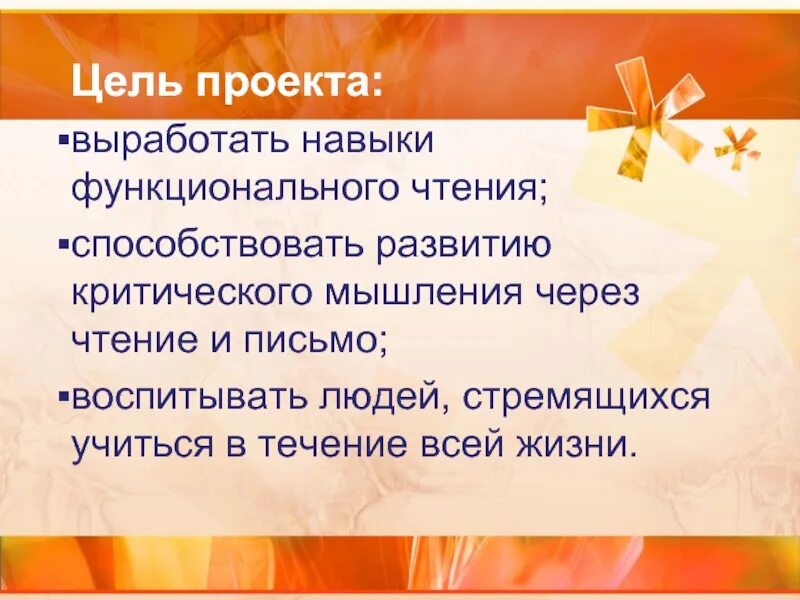 Цель проекта:

▪выработать навыки функционального чтения;

▪способствовать развитию критического мышления через чтение и письмо;

▪воспитывать людей, стремящихся учиться в течение всей жизни.